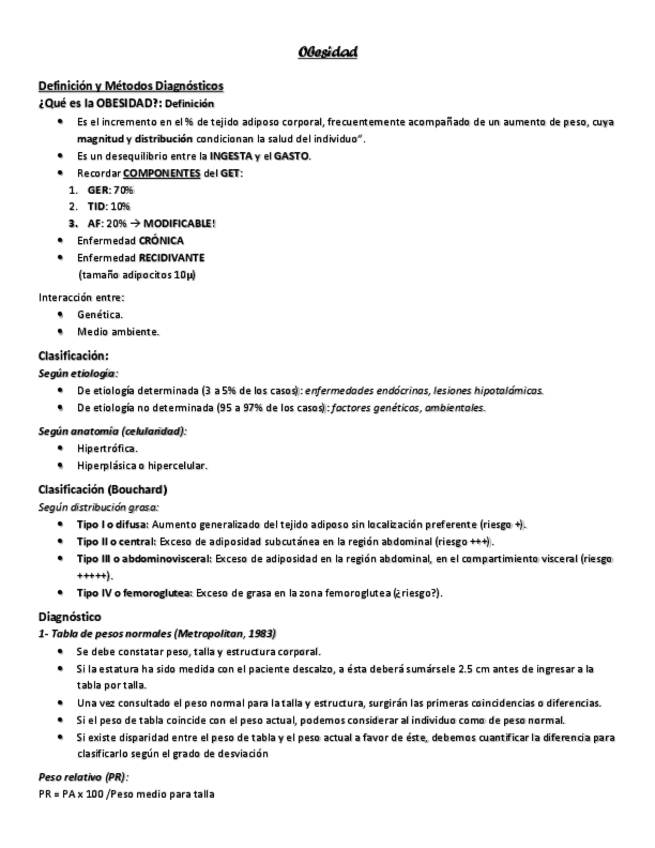 Obesidad

Definición y Métodos Diagnósticos

¿Qué es la OBESIDAD?: Definición

- Es el incremento en el % de tejido adiposo corporal, frecuentemente acompañado de un aumento de peso, cuya magnitud y distribución condicionan la salud del individuo".
- Es un desequilibrio entre la INGESTA y el GASTO.
- Recordar COMPONENTES del GET:
1. GER: 70%
2. TID: 10%
3. AF: 20% → MODIFICABLE!
- Enfermedad CRÓNICA
- Enfermedad RECIDIVANTE (tamaño adipocitos 10µ)

Interacción entre:
- Genética.
- Medio ambiente.

Clasificación:

Según etiología:
- De etiología determinada (3 a 5% de los casos): enfermedades endócrinas, lesiones hipotalámicas.
- De etiología no determinada (95 a 97% de los casos): factores genéticos, ambientales.

Según anatomía (celularidad):
- Hipertrófica.
- Hiperplásica o hipercelular.

Clasificación (Bouchard)

Según distribución grasa:
- Tipo I o difusa: Aumento generalizado del tejido adiposo sin localización preferente (riesgo +).
- Tipo II o central: Exceso de adiposidad subcutánea en la región abdominal (riesgo +++).
- Tipo III o abdominovisceral: Exceso de adiposidad en la región abdominal, en el compartimiento visceral (riesgo +++++).
- Tipo IV o femoroglutea: Exceso de grasa en la zona femoroglutea (¿riesgo?).

Diagnóstico

1- Tabla de pesos normales (Metropolitan, 1983)
- Se debe constatar peso, talla y estructura corporal.
- Si la estatura ha sido medida con el paciente descalzo, a ésta deberá sumársele 2.5 cm antes de ingresar a la tabla por talla.
- Una vez consultado el peso normal para la talla y estructura, surgirán las primeras coincidencias o diferencias.
- Si el peso de tabla coincide con el peso actual, podemos considerar al individuo como de peso normal.
- Si existe disparidad entre el peso de tabla y el peso actual a favor de éste, debemos cuantificar la diferencia para clasificarlo según el grado de desviación

Peso relativo (PR):
PR = PA x 100 /Peso medio para talla